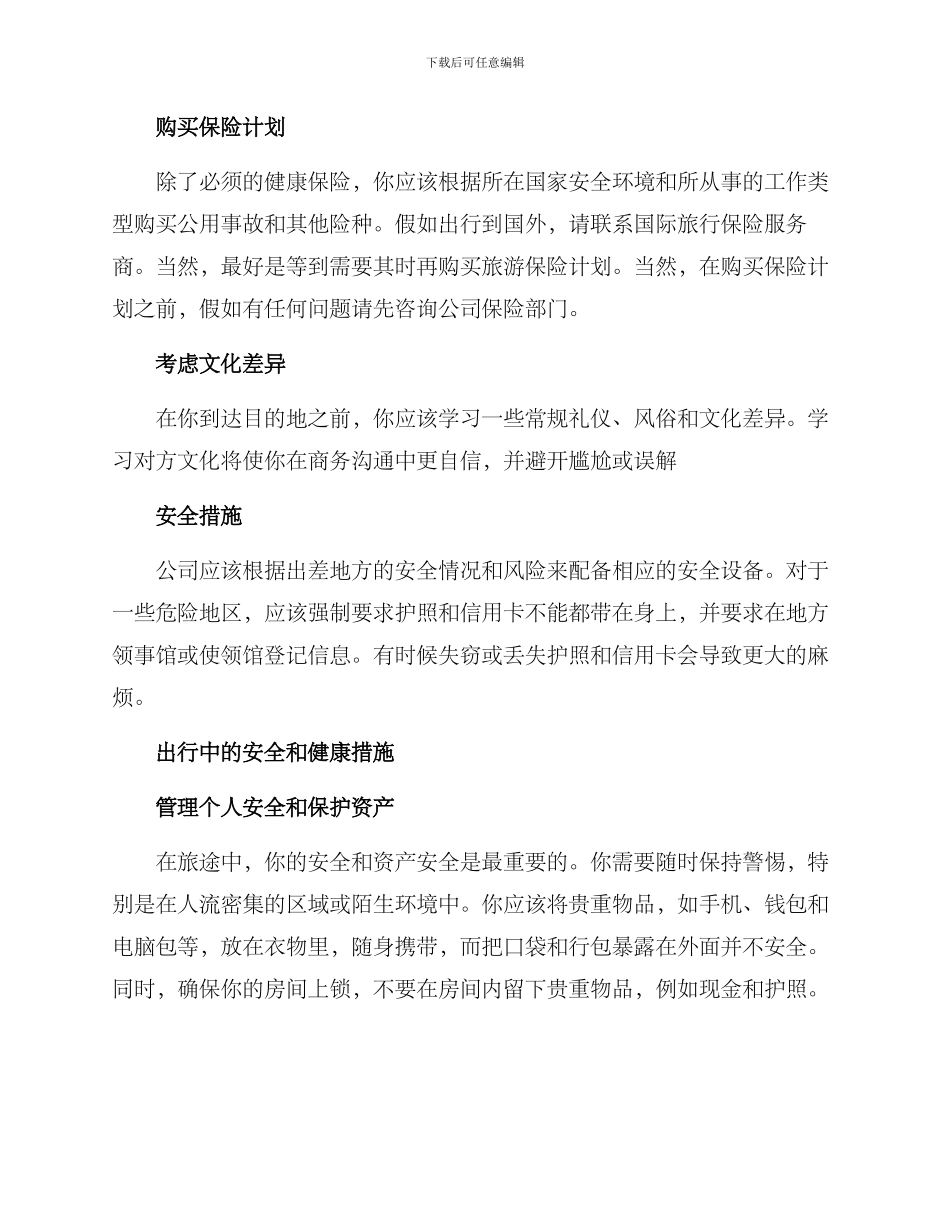 下载后可任意编辑

购买保险计划

除了必须的健康保险，你应该根据所在国家安全环境和所从事的工作类型购买公用事故和其他险种。假如出行到国外，请联系国际旅行保险服务商。当然，最好是等到需要其时再购买旅游保险计划。当然，在购买保险计划之前，假如有任何问题请先咨询公司保险部门。

考虑文化差异

在你到达目的地之前，你应该学习一些常规礼仪、风俗和文化差异。学习对方文化将使你在商务沟通中更自信，并避开尴尬或误解

安全措施

公司应该根据出差地方的安全情况和风险来配备相应的安全设备。对于一些危险地区，应该强制要求护照和信用卡不能都带在身上，并要求在地方领事馆或使领馆登记信息。有时候失窃或丢失护照和信用卡会导致更大的麻烦。

出行中的安全和健康措施

管理个人安全和保护资产

在旅途中，你的安全和资产安全是最重要的。你需要随时保持警惕，特别是在人流密集的区域或陌生环境中。你应该将贵重物品，如手机、钱包和电脑包等，放在衣物里，随身携带，而把口袋和行包暴露在外面并不安全。同时，确保你的房间上锁，不要在房间内留下贵重物品，例如现金和护照。